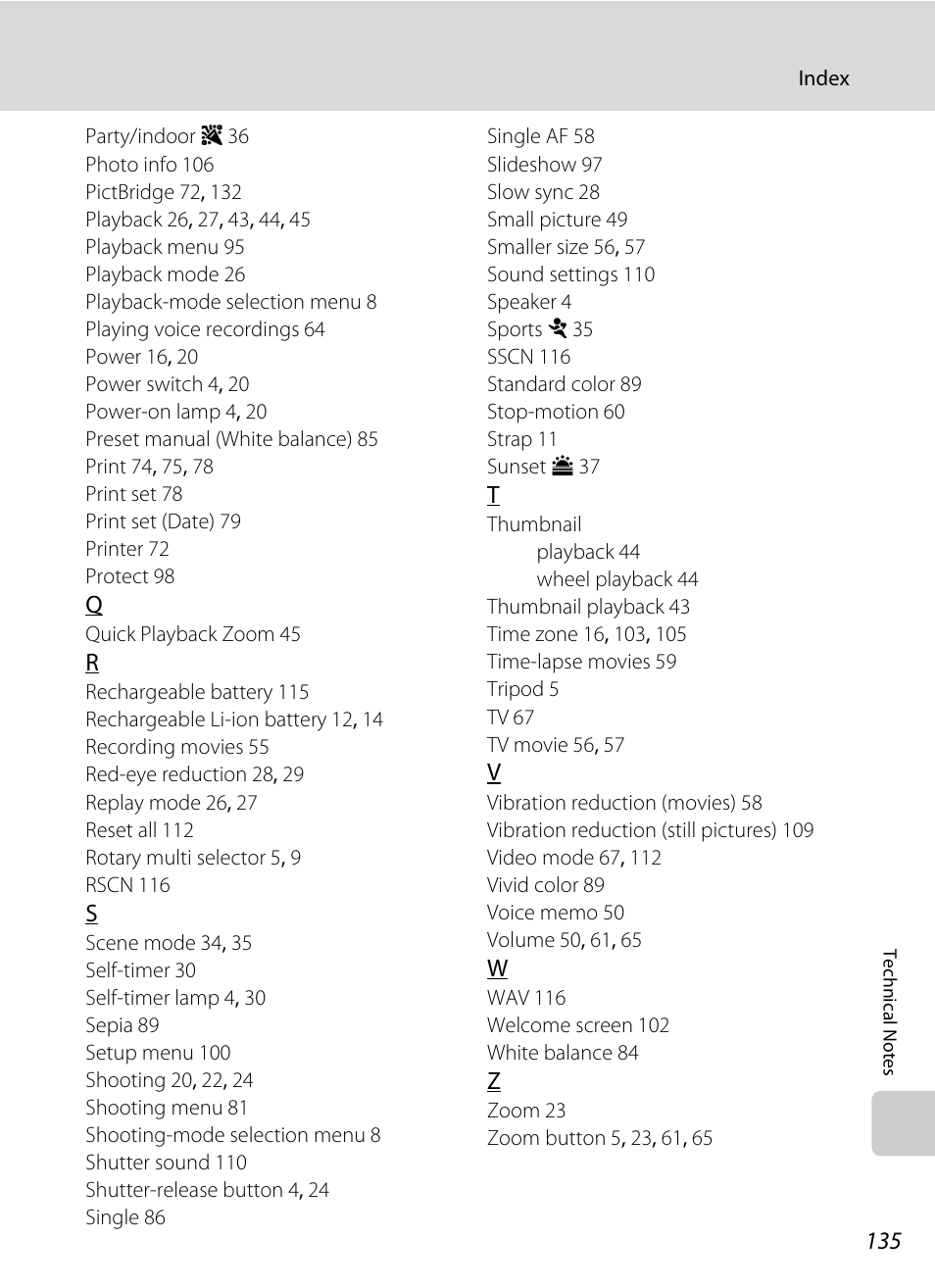 Index

Party/indoor 36
Photo info 106
PictBridge 72, 132
Playback 26, 27, 43, 44, 45
Playback menu 95
Playback mode 26
Playback-mode selection menu 8
Playing voice recordings 64
Power 16, 20
Power switch 4, 20
Power-on lamp 4, 20
Preset manual (White balance) 85
Print 74, 75, 78
Print set 78
Print set (Date) 79
Printer 72
Protect 98
Q
Quick Playback Zoom 45
R
Rechargeable battery 115
Rechargeable Li-ion battery 12, 14
Recording movies 55
Red-eye reduction 28, 29
Replay mode 26, 27
Reset all 112
Rotary multi selector 5, 9
RSCN 116
S
Scene mode 34, 35
Self-timer 30
Self-timer lamp 4, 30
Sepia 89
Setup menu 100
Shooting 20, 22, 24
Shooting menu 81
Shooting-mode selection menu 8
Shutter sound 110
Shutter-release button 4, 24
Single 86

Single AF 58
Slideshow 97
Slow sync 28
Small picture 49
Smaller size 56, 57
Sound settings 110
Speaker 4
Sports 35
SSCN 116
Standard color 89
Stop-motion 60
Strap 11
Sunset 37
T
Thumbnail
playback 44
wheel playback 44
Thumbnail playback 43
Time zone 16, 103, 105
Time-lapse movies 59
Tripod 5
TV 67
TV movie 56, 57
V
Vibration reduction (movies) 58
Vibration reduction (still pictures) 109
Video mode 67, 112
Vivid color 89
Voice memo 50
Volume 50, 61, 65
W
WAV 116
Welcome screen 102
White balance 84
Z
Zoom 23
Zoom button 5, 23, 61, 65

Technical Notes

135